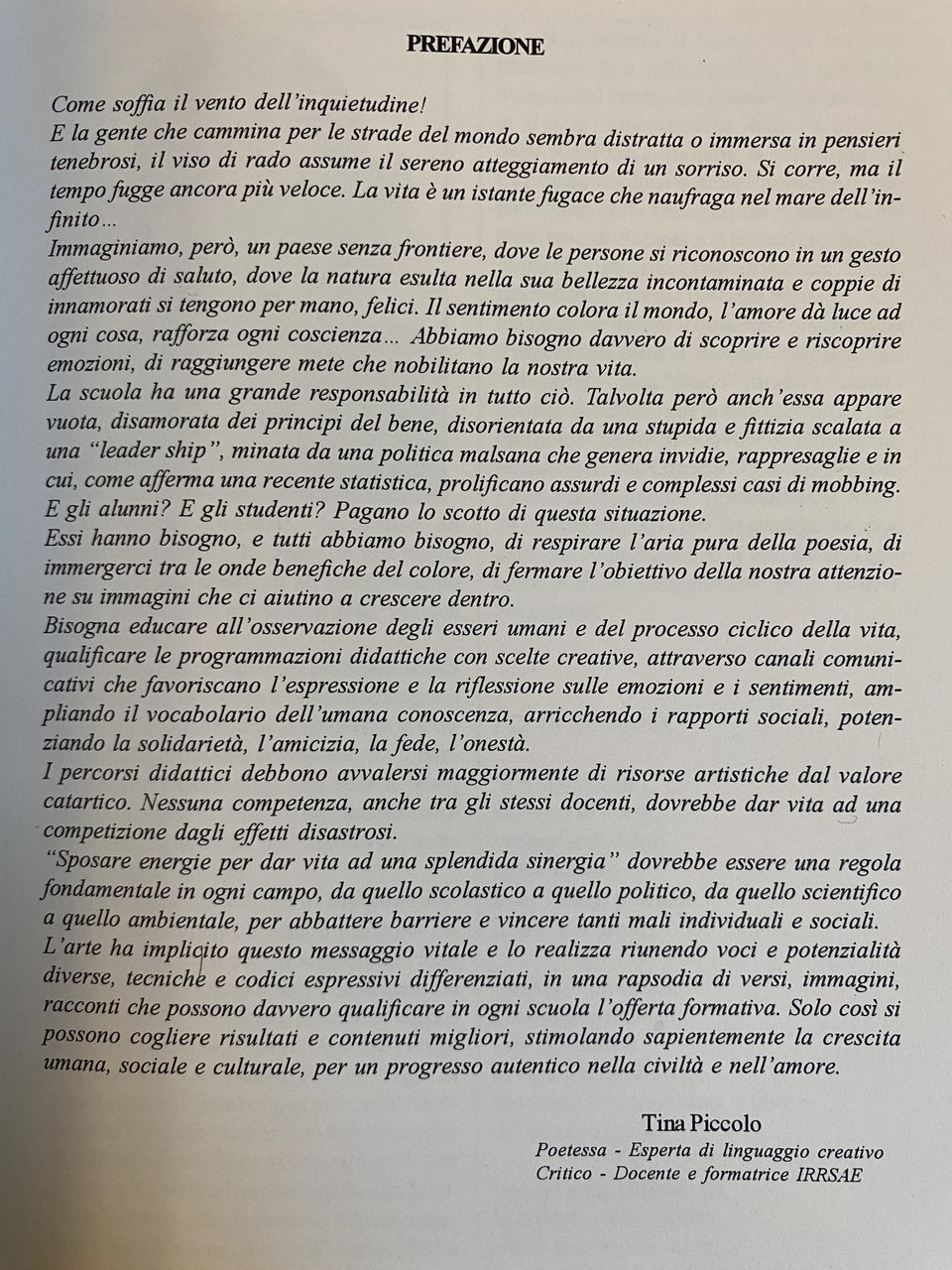 PREFAZIONE

Come soffia il vento dell'inquietudine!
E la gente che cammina per le strade del mondo sembra distratta o immersa in pensieri tenebrosi, il viso di rado assume il sereno atteggiamento di un sorriso. Si corre, ma il tempo fugge ancora più veloce. La vita è un istante fugace che naufraga nel mare dell'infinito...
Immaginiamo, però, un paese senza frontiere, dove le persone si riconoscono in un gesto affettuoso di saluto, dove la natura esulta nella sua bellezza incontaminata e coppie di innamorati si tengono per mano, felici. Il sentimento colora il mondo, l'amore dà luce ad ogni cosa, rafforza ogni coscienza... Abbiamo bisogno davvero di scoprire e riscoprire emozioni, di raggiungere mete che nobilitano la nostra vita.
La scuola ha una grande responsabilità in tutto ciò. Talvolta però anch'essa appare vuota, disamorata dei principi del bene, disorientata da una stupida e fittizia scalata a una "leader ship", minata da una politica malsana che genera invidie, rappresaglie e in cui, come afferma una recente statistica, prolificano assurdi e complessi casi di mobbing. E gli alunni? E gli studenti? Pagano lo scotto di questa situazione.
Essi hanno bisogno, e tutti abbiamo bisogno, di respirare l'aria pura della poesia, di immergerci tra le onde benefiche del colore, di fermare l'obiettivo della nostra attenzione su immagini che ci aiutino a crescere dentro.
Bisogna educare all'osservazione degli esseri umani e del processo ciclico della vita, qualificare le programmazioni didattiche con scelte creative, attraverso canali comunicativi che favoriscano l'espressione e la riflessione sulle emozioni e i sentimenti, ampliando il vocabolario dell'umana conoscenza, arricchendo i rapporti sociali, potenziando la solidarietà, l'amicizia, la fede, l'onestà.
I percorsi didattici debbono avvalersi maggiormente di risorse artistiche dal valore catartico. Nessuna competenza, anche tra gli stessi docenti, dovrebbe dar vita ad una competizione dagli effetti disastrosi.
"Sposare energie per dar vita ad una splendida sinergia" dovrebbe essere una regola fondamentale in ogni campo, da quello scolastico a quello politico, da quello scientifico a quello ambientale, per abbattere barriere e vincere tanti mali individuali e sociali.
L'arte ha implicito questo messaggio vitale e lo realizza riunendo voci e potenzialità diverse, tecniche e codici espressivi differenziati, in una rapsodia di versi, immagini, racconti che possono davvero qualificare in ogni scuola l'offerta formativa. Solo così si possono cogliere risultati e contenuti migliori, stimolando sapientemente la crescita umana, sociale e culturale, per un progresso autentico nella civiltà e nell'amore.

Tina Piccolo
Poetessa - Esperta di linguaggio creativo
Critico - Docente e formatrice IRRSAE